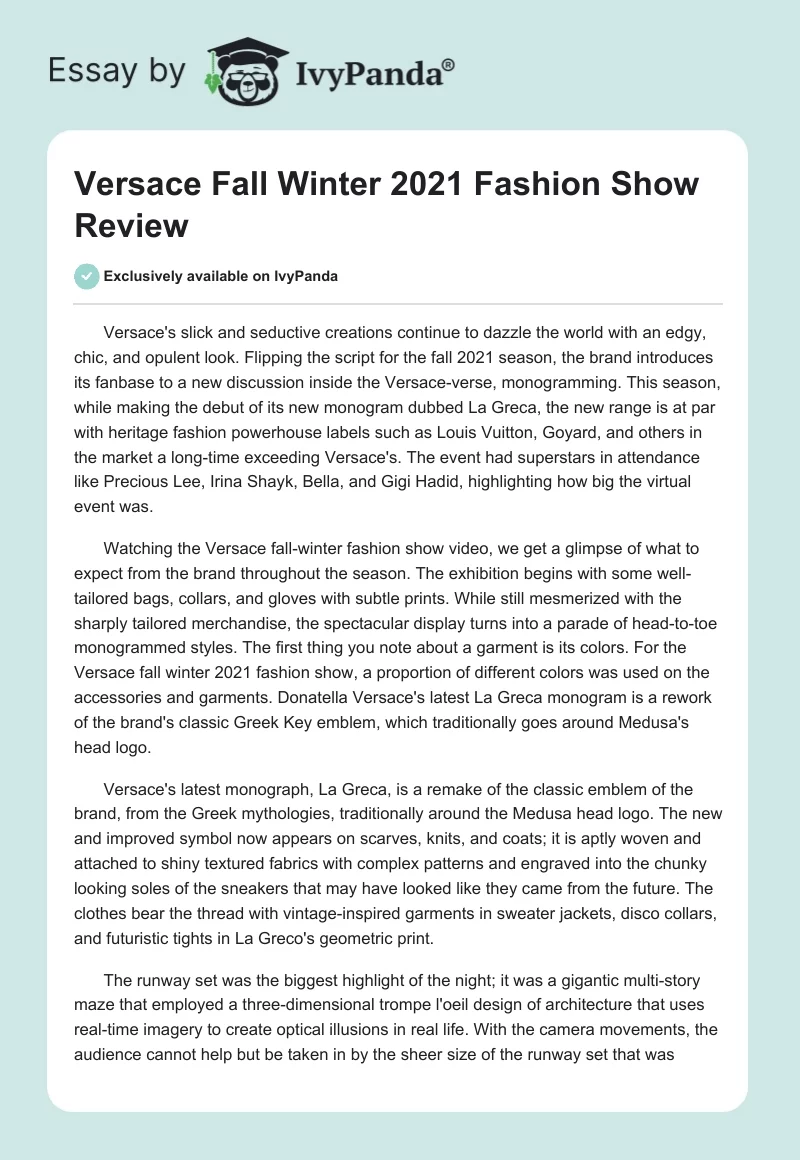 Essay by IvyPanda®

Versace Fall Winter 2021 Fashion Show Review

Exclusively available on IvyPanda

Versace's slick and seductive creations continue to dazzle the world with an edgy, chic, and opulent look. Flipping the script for the fall 2021 season, the brand introduces its fanbase to a new discussion inside the Versace-verse, monogramming. This season, while making the debut of its new monogram dubbed La Greca, the new range is at par with heritage fashion powerhouse labels such as Louis Vuitton, Goyard, and others in the market a long-time exceeding Versace's. The event had superstars in attendance like Precious Lee, Irina Shayk, Bella, and Gigi Hadid, highlighting how big the virtual event was.

Watching the Versace fall-winter fashion show video, we get a glimpse of what to expect from the brand throughout the season. The exhibition begins with some well-tailored bags, collars, and gloves with subtle prints. While still mesmerized with the sharply tailored merchandise, the spectacular display turns into a parade of head-to-toe monogrammed styles. The first thing you note about a garment is its colors. For the Versace fall winter 2021 fashion show, a proportion of different colors was used on the accessories and garments. Donatella Versace's latest La Greca monogram is a rework of the brand's classic Greek Key emblem, which traditionally goes around Medusa's head logo.

Versace's latest monograph, La Greca, is a remake of the classic emblem of the brand, from the Greek mythologies, traditionally around the Medusa head logo. The new and improved symbol now appears on scarves, knits, and coats; it is aptly woven and attached to shiny textured fabrics with complex patterns and engraved into the chunky looking soles of the sneakers that may have looked like they came from the future. The clothes bear the thread with vintage-inspired garments in sweater jackets, disco collars, and futuristic tights in La Greco's geometric print.

The runway set was the biggest highlight of the night; it was a gigantic multi-story maze that employed a three-dimensional trompe l'oeil design of architecture that uses real-time imagery to create optical illusions in real life. With the camera movements, the audience cannot help but be taken in by the sheer size of the runway set that was